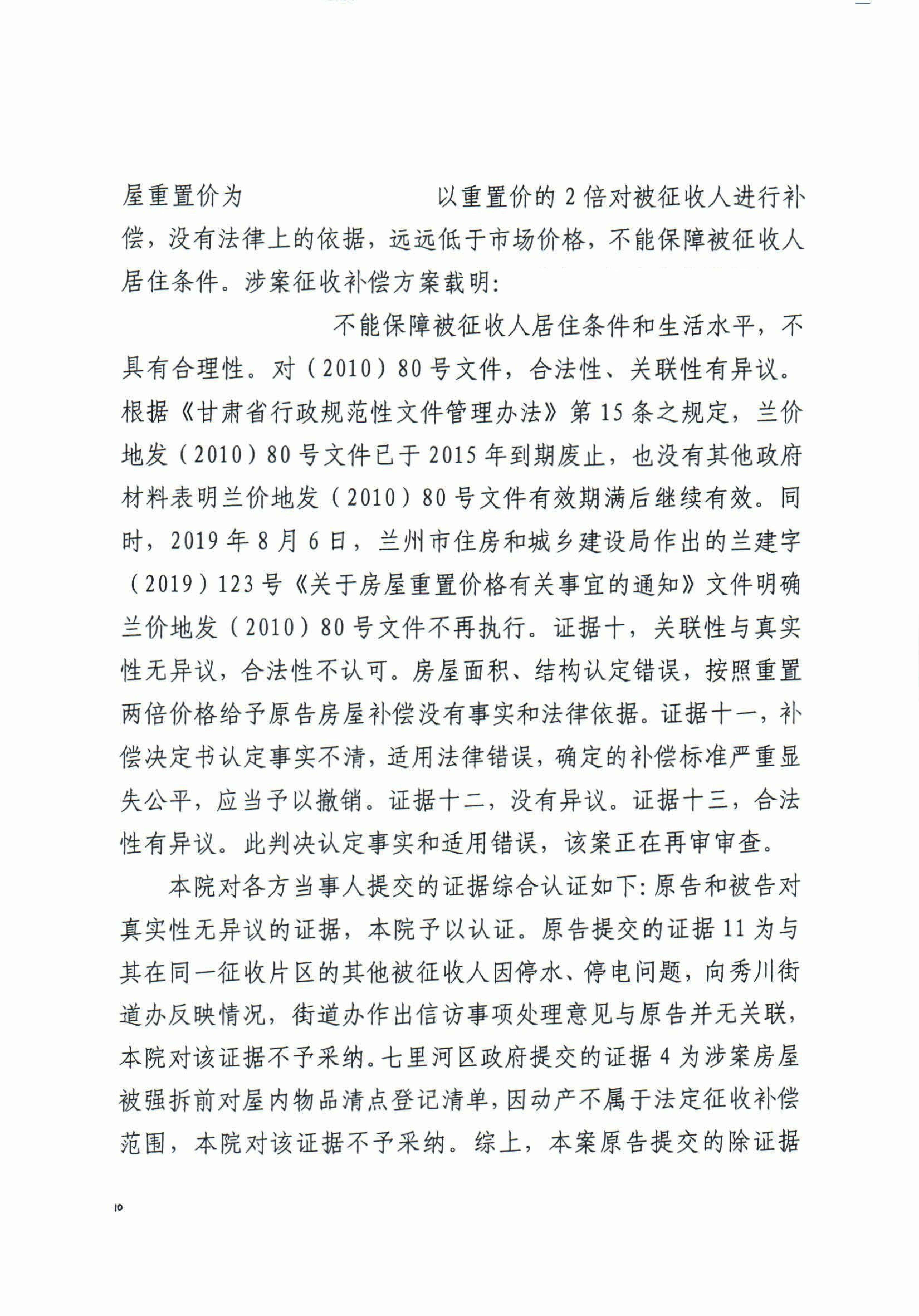 屋重置价为 以重置价的 2 倍对被征收人进行补偿，没有法律上的依据，远远低于市场价格，不能保障被征收人居住条件。涉案征收补偿方案载明：

不能保障被征收人居住条件和生活水平，不具有合理性。对（2010）80 号文件，合法性、关联性有异议。根据《甘肃省行政规范性文件管理办法》第 15 条之规定，兰价地发（2010）80 号文件已于 2015 年到期废止，也没有其他政府材料表明兰价地发（2010）80 号文件有效期满后继续有效。同时，2019 年 8 月 6 日，兰州市住房和城乡建设局作出的兰建字（2019）123 号《关于房屋重置价格有关事宜的通知》文件明确兰价地发（2010）80 号文件不再执行。证据十，关联性与真实性无异议，合法性不认可。房屋面积、结构认定错误，按照重置两倍价格给予原告房屋补偿没有事实和法律依据。证据十一，补偿决定书认定事实不清，适用法律错误，确定的补偿标准严重显失公平，应当予以撤销。证据十二，没有异议。证据十三，合法性有异议。此判决认定事实和适用错误，该案正在再审审查。

本院对各方当事人提交的证据综合认证如下：原告和被告对真实性无异议的证据，本院予以认证。原告提交的证据 11 为与其在同一征收片区的其他被征收人因停水、停电问题，向秀川街道办反映情况，街道办作出信访事项处理意见与原告并无关联，本院对该证据不予采纳。七里河区政府提交的证据 4 为涉案房屋被强拆前对屋内物品清点登记清单，因动产不属于法定征收补偿范围，本院对该证据不予采纳。综上，本案原告提交的除证据

10